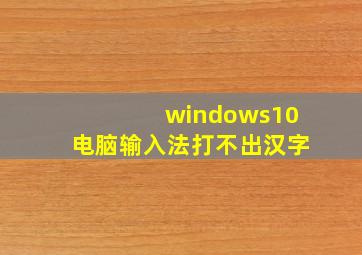 windows10
电脑输入法打不出汉字